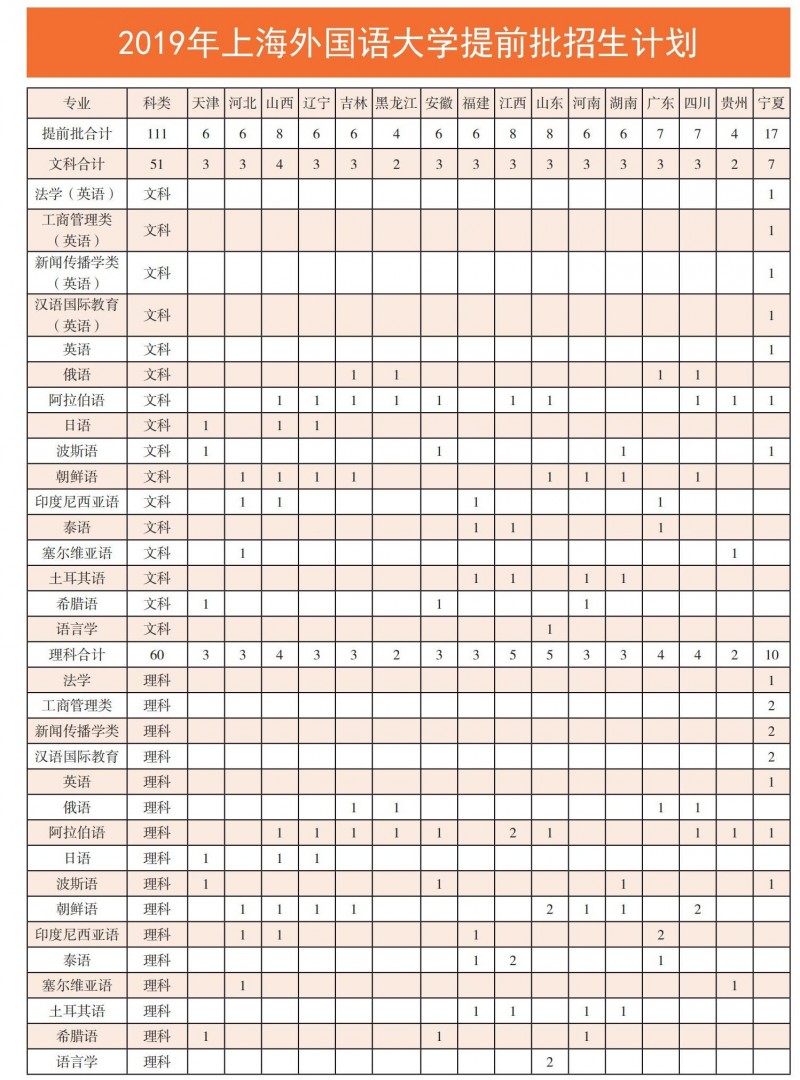 2019年上海外国语大学提前批招生计划

| 专业 | 科类 | 天津 | 河北 | 山西 | 辽宁 | 吉林 | 黑龙江 | 安徽 | 福建 | 江西 | 山东 | 河南 | 湖南 | 广东 | 四川 | 贵州 | 宁夏 |
|---|---|---|---|---|---|---|---|---|---|---|---|---|---|---|---|---|---|
| 提前批合计 | 111 | 6 | 6 | 8 | 6 | 6 | 4 | 6 | 6 | 8 | 8 | 6 | 6 | 7 | 7 | 4 | 17 |
| 文科合计 | 51 | 3 | 3 | 4 | 3 | 3 | 2 | 3 | 3 | 3 | 3 | 3 | 3 | 3 | 3 | 2 | 7 |
| 法学（英语） | 文科 | | | | | | | | | | | | | | | | 1 |
| 工商管理类（英语） | 文科 | | | | | | | | | | | | | | | | 1 |
| 新闻传播学类（英语） | 文科 | | | | | | | | | | | | | | | | 1 |
| 汉语国际教育（英语） | 文科 | | | | | | | | | | | | | | | | 1 |
| 英语 | 文科 | | | | | | | | | | | | | | | | 1 |
| 俄语 | 文科 | | | | | 1 | 1 | | | | | | | 1 | 1 | | |
| 阿拉伯语 | 文科 | | | 1 | 1 | 1 | 1 | 1 | | 1 | 1 | | | | 1 | 1 | 1 |
| 日语 | 文科 | 1 | | 1 | 1 | | | | | | | | | | | | |
| 波斯语 | 文科 | 1 | | | | | | 1 | | | | | 1 | | | | 1 |
| 朝鲜语 | 文科 | | 1 | 1 | 1 | 1 | | | | | 1 | 1 | 1 | | 1 | | |
| 印度尼西亚语 | 文科 | | 1 | 1 | | | | | 1 | | | | | 1 | | | |
| 泰语 | 文科 | | | | | | | | 1 | 1 | | | | 1 | | | |
| 塞尔维亚语 | 文科 | | 1 | | | | | | | | | | | | | 1 | |
| 土耳其语 | 文科 | | | | | | | | 1 | 1 | | 1 | 1 | | | | |
| 希腊语 | 文科 | 1 | | | | | | 1 | | | | 1 | | | | | |
| 语言学 | 文科 | | | | | | | | | | 1 | | | | | | |
| 理科合计 | 60 | 3 | 3 | 4 | 3 | 3 | 2 | 3 | 3 | 5 | 5 | 3 | 3 | 4 | 4 | 2 | 10 |
| 法学 | 理科 | | | | | | | | | | | | | | | | 1 |
| 工商管理类 | 理科 | | | | | | | | | | | | | | | | 2 |
| 新闻传播学类 | 理科 | | | | | | | | | | | | | | | | 2 |
| 汉语国际教育 | 理科 | | | | | | | | | | | | | | | | 2 |
| 英语 | 理科 | | | | | | | | | | | | | | | | 1 |
| 俄语 | 理科 | | | | | 1 | 1 | | | | | | | 1 | 1 | | |
| 阿拉伯语 | 理科 | | | 1 | 1 | 1 | 1 | 1 | | 2 | 1 | | | | 1 | 1 | 1 |
| 日语 | 理科 | 1 | | 1 | 1 | | | | | | | | | | | | |
| 波斯语 | 理科 | 1 | | | | | | 1 | | | | | 1 | | | | 1 |
| 朝鲜语 | 理科 | | 1 | 1 | 1 | 1 | | | | | 2 | 1 | 1 | | 2 | | |
| 印度尼西亚语 | 理科 | | 1 | 1 | | | | | 1 | | | | | 2 | | | |
| 泰语 | 理科 | | | | | | | | 1 | 2 | | | | 1 | | | |
| 塞尔维亚语 | 理科 | | 1 | | | | | | | | | | | | | 1 | |
| 土耳其语 | 理科 | | | | | | | | 1 | 1 | | 1 | 1 | | | | |
| 希腊语 | 理科 | 1 | | | | | | 1 | | | | 1 | | | | | |
| 语言学 | 理科 | | | | | | | | | | 2 | | | | | | |